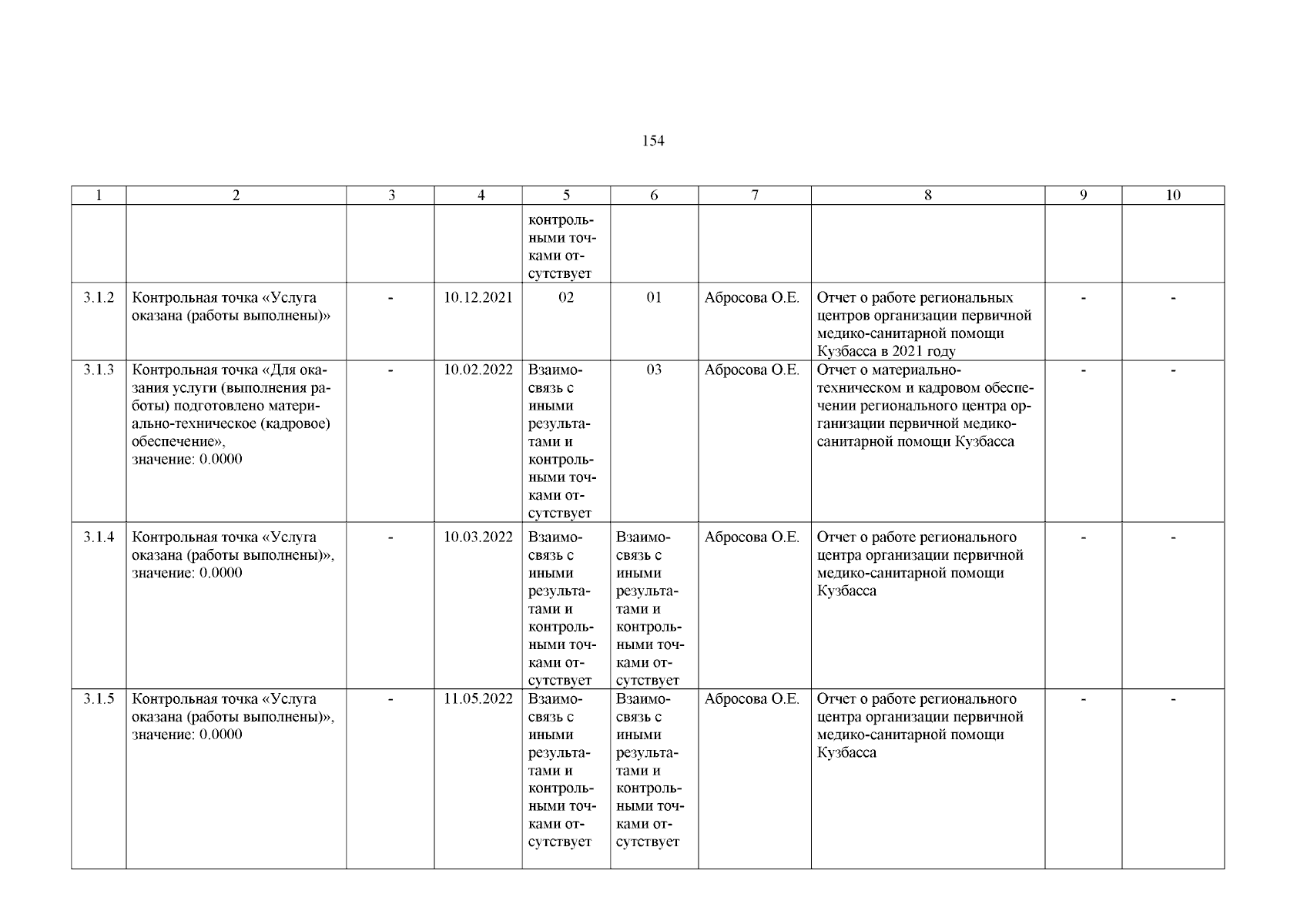 154

| 1 | 2 | 3 | 4 | 5 | 6 | 7 | 8 | 9 | 10 |
|---|---|---|---|---|---|---|---|---|---|
| | | | | контрольными точками отсутствует | | | | | |
| 3.1.2 | Контрольная точка «Услуга оказана (работы выполнены)» | - | 10.12.2021 | 02 | 01 | Абросова О.Е. | Отчет о работе региональных центров организации первичной медико-санитарной помощи Кузбасса в 2021 году | - | - |
| 3.1.3 | Контрольная точка «Для оказания услуги (выполнения работы) подготовлено материально-техническое (кадровое) обеспечение», значение: 0.0000 | - | 10.02.2022 | Взаимосвязь с иными результатами и контрольными точками отсутствует | 03 | Абросова О.Е. | Отчет о материально-техническом и кадровом обеспечении регионального центра организации первичной медико-санитарной помощи Кузбасса | - | - |
| 3.1.4 | Контрольная точка «Услуга оказана (работы выполнены)», значение: 0.0000 | - | 10.03.2022 | Взаимосвязь с иными результатами и контрольными точками отсутствует | Взаимосвязь с иными результатами и контрольными точками отсутствует | Абросова О.Е. | Отчет о работе регионального центра организации первичной медико-санитарной помощи Кузбасса | - | - |
| 3.1.5 | Контрольная точка «Услуга оказана (работы выполнены)», значение: 0.0000 | - | 11.05.2022 | Взаимосвязь с иными результатами и контрольными точками отсутствует | Взаимосвязь с иными результатами и контрольными точками отсутствует | Абросова О.Е. | Отчет о работе регионального центра организации первичной медико-санитарной помощи Кузбасса | - | - |